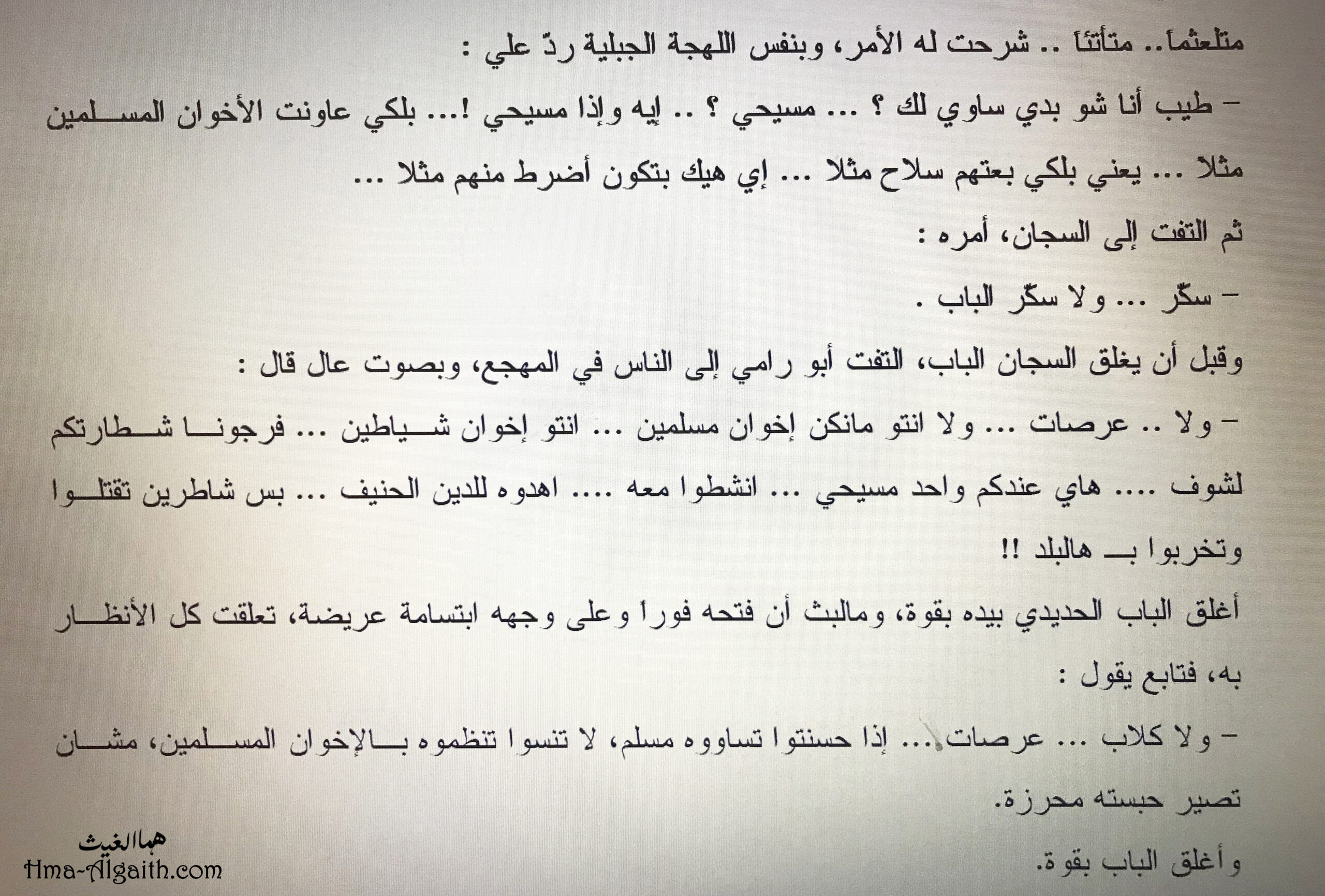 متلعثماً.. متأتئاً .. شرحت له الأمر، وبنفس اللهجة الجبلية ردّ علي :

– طيب أنا شو بدي ساوي لك ؟ ... مسيحي ؟ .. إيه وإذا مسيحي !... بلكي عاونت الأخوان المسلمين مثلا ... يعني بلكي بعتهم سلاح مثلا ... إي هيك بتكون أضرط منهم مثلا ...

ثم التفت إلى السجان، أمره :

– سكّر ... ولا سكّر الباب .

وقبل أن يغلق السجان الباب، التفت أبو رامي إلى الناس في المهجع، وبصوت عال قال :

– ولا .. عرصات ... ولا انتو مانكن إخوان مسلمين ... انتو إخوان شياطين ... فرجونا شطارتكم لشوف .... هاي عندكم واحد مسيحي ... انشطوا معه .... اهدوه للدين الحنيف ... بس شاطرين تقتلوا وتخربوا بـ هالبلد !!

أغلق الباب الحديدي بيده بقوة، ومالبث أن فتحه فوراً وعلى وجهه ابتسامة عريضة، تعلقت كل الأنظار به، فتابع يقول :

– ولا كلاب ... عرصات ... إذا حسنتوا تساووه مسلم، لا تنسوا تنظموه بالإخوان المسلمين، مشان تصير حبسته محرزة.

وأغلق الباب بقوة.

هما الغيث
Hma-Algaith.com